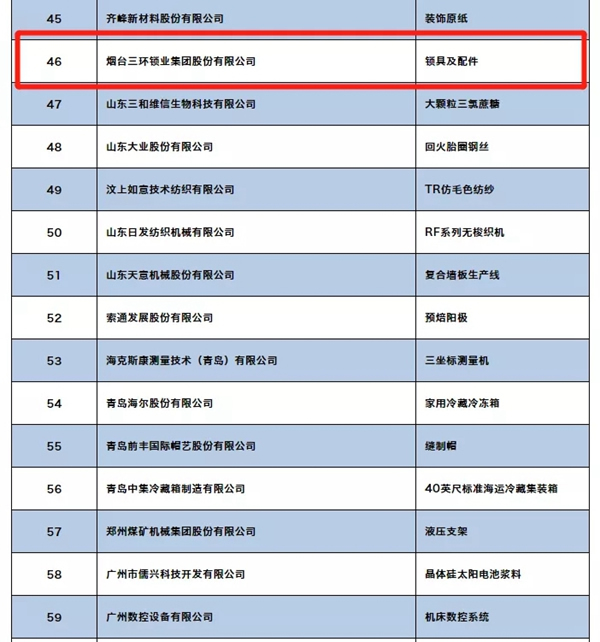 | 45 | 齐峰新材料股份有限公司 | 装饰原纸 |
|---|---|---|
| 46 | 烟台三环锁业集团股份有限公司 | 锁具及配件 |
| 47 | 山东三和维信生物科技有限公司 | 大颗粒三氯蔗糖 |
| 48 | 山东大业股份有限公司 | 回火胎圈钢丝 |
| 49 | 汶上如意技术纺织有限公司 | TR仿毛色纺纱 |
| 50 | 山东日发纺织机械有限公司 | RF系列无梭织机 |
| 51 | 山东天意机械股份有限公司 | 复合墙板生产线 |
| 52 | 索通发展股份有限公司 | 预焙阳极 |
| 53 | 海克斯康测量技术（青岛）有限公司 | 三坐标测量机 |
| 54 | 青岛海尔股份有限公司 | 家用冷藏冷冻箱 |
| 55 | 青岛前丰国际帽艺股份有限公司 | 缝制帽 |
| 56 | 青岛中集冷藏箱制造有限公司 | 40英尺标准海运冷藏集装箱 |
| 57 | 郑州煤矿机械集团股份有限公司 | 液压支架 |
| 58 | 广州市儒兴科技开发有限公司 | 晶体硅太阳电池浆料 |
| 59 | 广州数控设备有限公司 | 机床数控系统 |